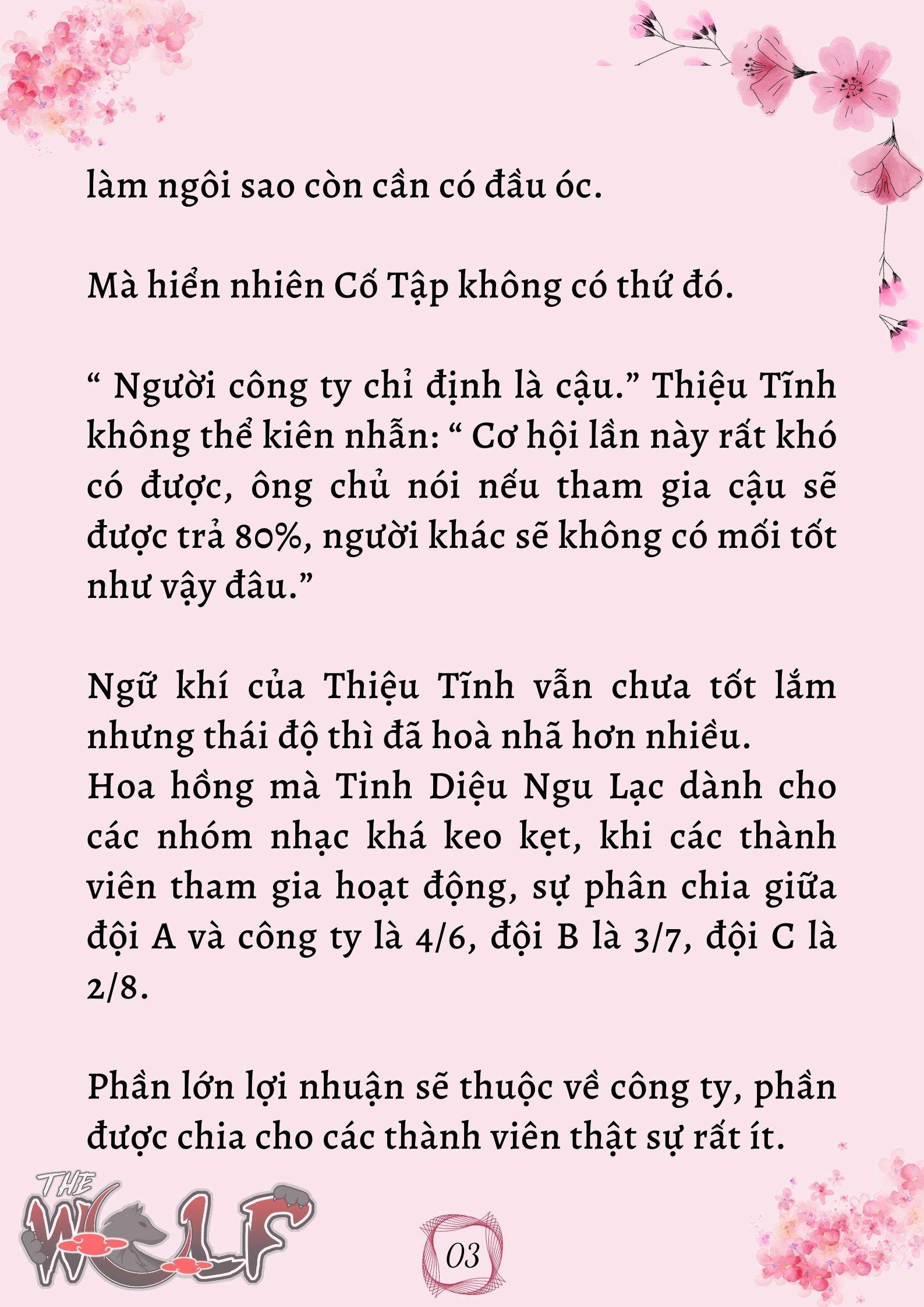 làm ngôi sao còn cần có đầu óc.

Mà hiển nhiên Cố Tập không có thứ đó.

“ Người công ty chỉ định là cậu.” Thiệu Tĩnh không thể kiên nhẫn: “ Cơ hội lần này rất khó có được, ông chủ nói nếu tham gia cậu sẽ được trả 80%, người khác sẽ không có mối tốt như vậy đâu.”

Ngữ khí của Thiệu Tĩnh vẫn chưa tốt lắm nhưng thái độ thì đã hoà nhã hơn nhiều.
Hoa hồng mà Tinh Diệu Ngu Lạc dành cho các nhóm nhạc khá keo kẹt, khi các thành viên tham gia hoạt động, sự phân chia giữa đội A và công ty là 4/6, đội B là 3/7, đội C là 2/8.

Phần lớn lợi nhuận sẽ thuộc về công ty, phần được chia cho các thành viên thật sự rất ít.

THE WOLF

03